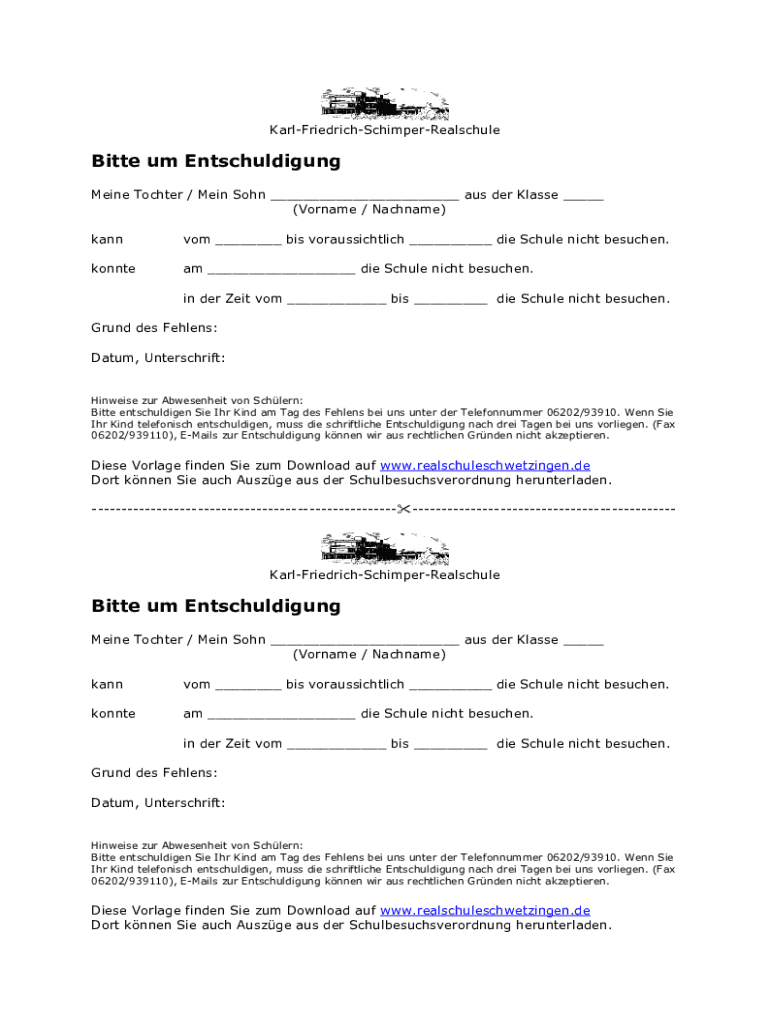 Karl-Friedrich-Schimper-Realschule

Bitte um Entschuldigung

Meine Tochter / Mein Sohn ________________________ aus der Klasse _____
(Vorname / Nachname)

kann vom ________ bis voraussichtlich __________ die Schule nicht besuchen.

konnte am __________________ die Schule nicht besuchen.

in der Zeit vom ____________ bis _________ die Schule nicht besuchen.

Grund des Fehlens:

Datum, Unterschrift:

Hinweise zur Abwesenheit von Schülern:
Bitte entschuldigen Sie Ihr Kind am Tag des Fehlens bei uns unter der Telefonnummer 06202/93910. Wenn Sie Ihr Kind telefonisch entschuldigen, muss die schriftliche Entschuldigung nach drei Tagen bei uns vorliegen. (Fax 06202/939110), E-Mails zur Entschuldigung können wir aus rechtlichen Gründen nicht akzeptieren.

Diese Vorlage finden Sie zum Download auf www.realschuleschwetzingen.de
Dort können Sie auch Auszüge aus der Schulbesuchsverordnung herunterladen.

Karl-Friedrich-Schimper-Realschule

Bitte um Entschuldigung

Meine Tochter / Mein Sohn ________________________ aus der Klasse _____
(Vorname / Nachname)

kann vom ________ bis voraussichtlich __________ die Schule nicht besuchen.

konnte am __________________ die Schule nicht besuchen.

in der Zeit vom ____________ bis _________ die Schule nicht besuchen.

Grund des Fehlens:

Datum, Unterschrift:

Hinweise zur Abwesenheit von Schülern:
Bitte entschuldigen Sie Ihr Kind am Tag des Fehlens bei uns unter der Telefonnummer 06202/93910. Wenn Sie Ihr Kind telefonisch entschuldigen, muss die schriftliche Entschuldigung nach drei Tagen bei uns vorliegen. (Fax 06202/939110), E-Mails zur Entschuldigung können wir aus rechtlichen Gründen nicht akzeptieren.

Diese Vorlage finden Sie zum Download auf www.realschuleschwetzingen.de
Dort können Sie auch Auszüge aus der Schulbesuchsverordnung herunterladen.